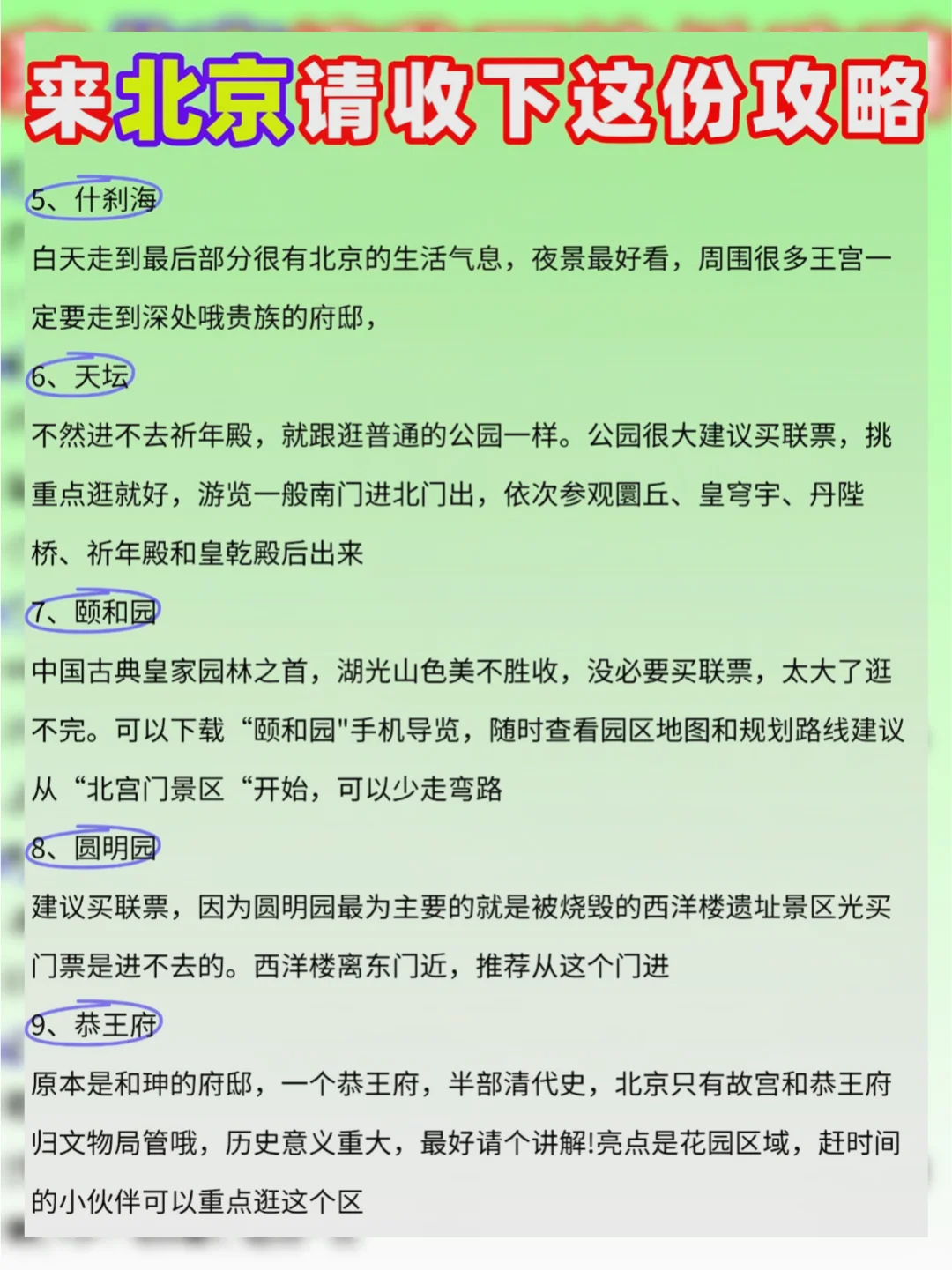 来北京请收下这份攻略

5、什刹海

白天走到最后部分很有北京的生活气息，夜景最好看，周围很多王宫一定要走到深处哦贵族的府邸，

6、天坛

不然进不去祈年殿，就跟逛普通的公园一样。公园很大建议买联票，挑重点逛就好，游览一般南门进北门出，依次参观圜丘、皇穹宇、丹陛桥、祈年殿和皇乾殿后出来

7、颐和园

中国古典皇家园林之首，湖光山色美不胜收，没必要买联票，太大了逛不完。可以下载“颐和园"手机导览，随时查看园区地图和规划路线建议从“北宫门景区“开始，可以少走弯路

8、圆明园

建议买联票，因为圆明园最为主要的就是被烧毁的西洋楼遗址景区光买门票是进不去的。西洋楼离东门近，推荐从这个门进

9、恭王府

原本是和珅的府邸，一个恭王府，半部清代史，北京只有故宫和恭王府归文物局管哦，历史意义重大，最好请个讲解!亮点是花园区域，赶时间的小伙伴可以重点逛这个区